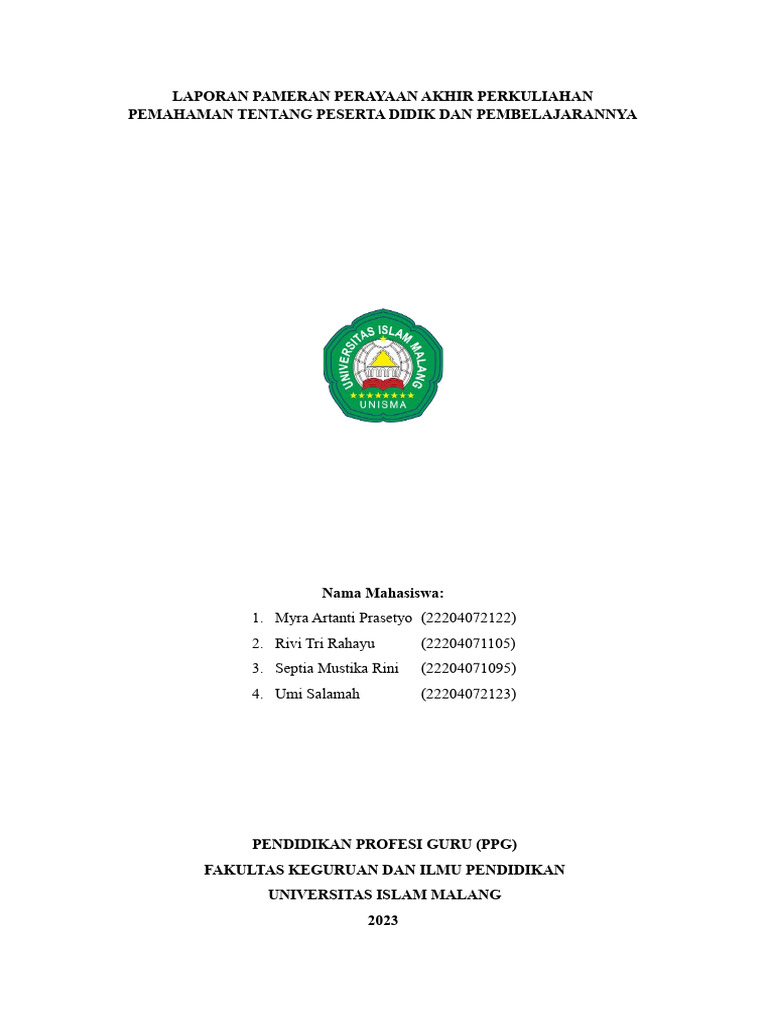 LAPORAN PAMERAN PERAYAAN AKHIR PERKULIAHAN
PEMAHAMAN TENTANG PESERTA DIDIK DAN PEMBELAJARANNYA

UNIVERSITAS ISLAM MALANG

UNISMA

Nama Mahasiswa:

1. Myra Artanti Prasetyo (22204072122)
2. Rivi Tri Rahayu (22204071105)
3. Septia Mustika Rini (22204071095)
4. Umi Salamah (22204072123)

PENDIDIKAN PROFESI GURU (PPG)
FAKULTAS KEGURUAN DAN ILMU PENDIDIKAN
UNIVERSITAS ISLAM MALANG
2023